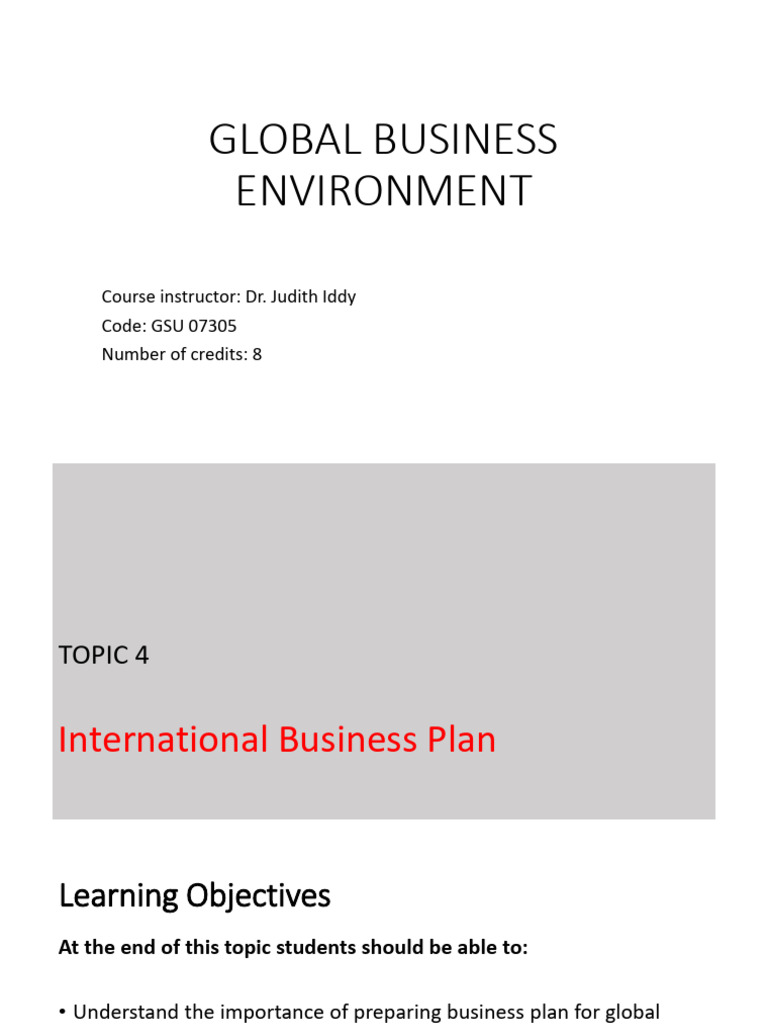 GLOBAL BUSINESS ENVIRONMENT

Course instructor: Dr. Judith Iddy
Code: GSU 07305
Number of credits: 8

TOPIC 4

International Business Plan

Learning Objectives

At the end of this topic students should be able to:

• Understand the importance of preparing business plan for global